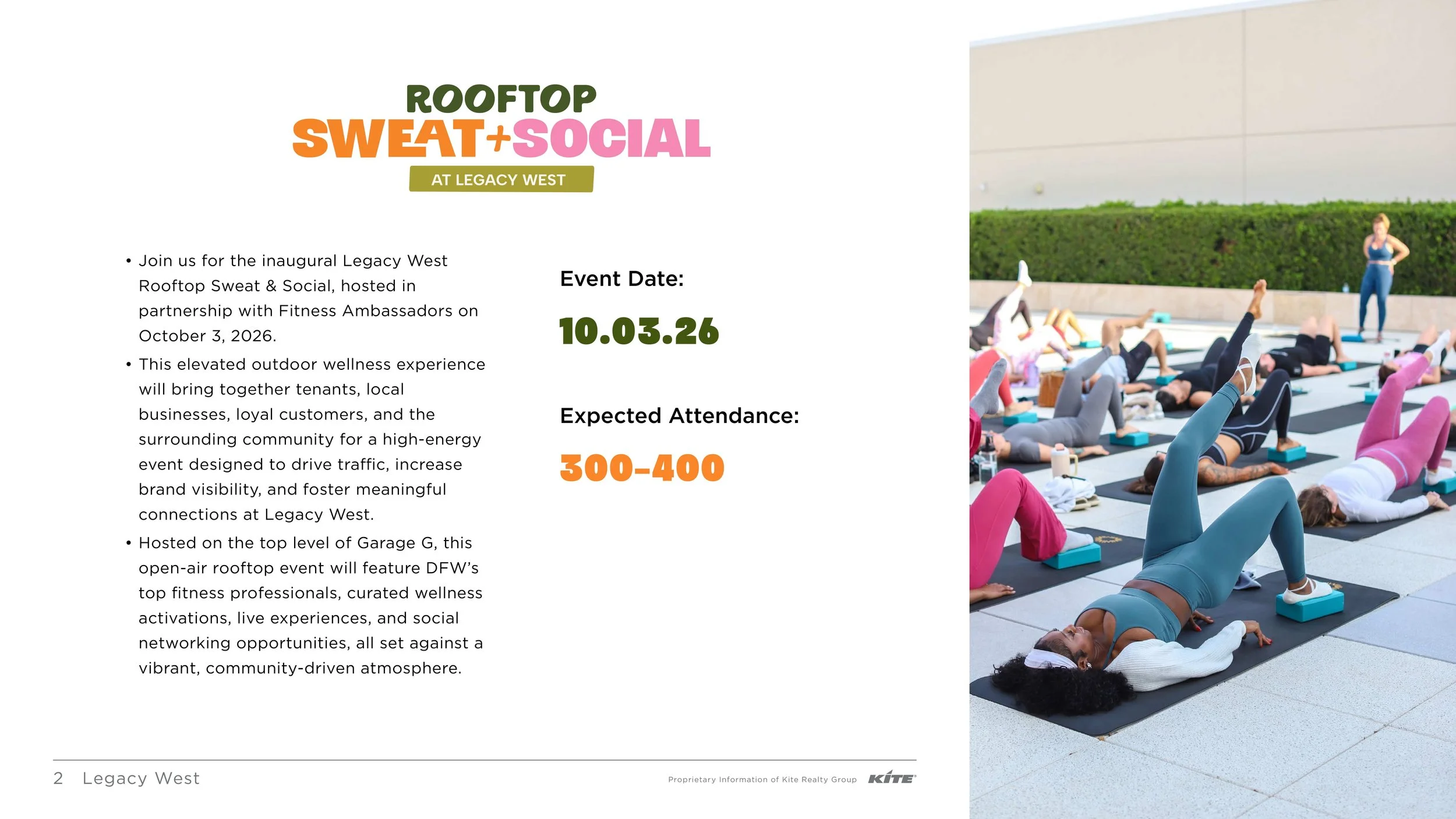 ROOFTOP
SWEAT+SOCIAL
AT LEGACY WEST

• Join us for the inaugural Legacy West Rooftop Sweat & Social, hosted in partnership with Fitness Ambassadors on October 3, 2026.
• This elevated outdoor wellness experience will bring together tenants, local businesses, loyal customers, and the surrounding community for a high-energy event designed to drive traffic, increase brand visibility, and foster meaningful connections at Legacy West.
• Hosted on the top level of Garage G, this open-air rooftop event will feature DFW's top fitness professionals, curated wellness activations, live experiences, and social networking opportunities, all set against a vibrant, community-driven atmosphere.

Event Date:
10.03.26

Expected Attendance:
300-400

2 Legacy West

Proprietary Information of Kite Realty Group KITE